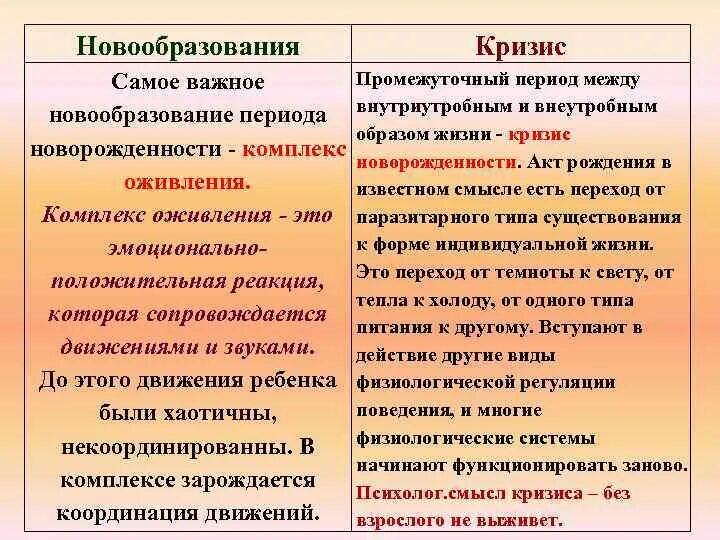 | Новообразования | Кризис |
|---|---|
| Самое важное новообразование периода новорожденности - комплекс оживления. Комплекс оживления - это эмоционально-положительная реакция, которая сопровождается движениями и звуками. До этого движения ребенка были хаотичны, некоординированны. В комплексе зарождается координация движений. | Промежуточный период между внутриутробным и внеутробным образом жизни - кризис новорожденности. Акт рождения в известном смысле есть переход от паразитарного типа существования к форме индивидуальной жизни. Это переход от темноты к свету, от тепла к холоду, от одного типа питания к другому. Вступают в действие другие виды физиологической регуляции поведения, и многие физиологические системы начинают функционировать заново. Психолог.смысл кризиса – без взрослого не выживет. |